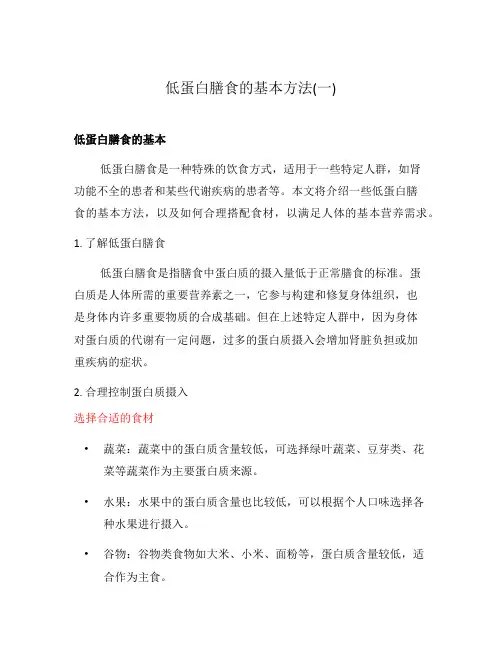 低蛋白膳食的基本方法(一)

低蛋白膳食的基本

低蛋白膳食是一种特殊的饮食方式，适用于一些特定人群，如肾功能不全的患者和某些代谢疾病的患者等。本文将介绍一些低蛋白膳食的基本方法，以及如何合理搭配食材，以满足人体的基本营养需求。

1. 了解低蛋白膳食

低蛋白膳食是指膳食中蛋白质的摄入量低于正常膳食的标准。蛋白质是人体所需的重要营养素之一，它参与构建和修复身体组织，也是身体内许多重要物质的合成基础。但在上述特定人群中，因为身体对蛋白质的代谢有一定问题，过多的蛋白质摄入会增加肾脏负担或加重疾病的症状。

2. 合理控制蛋白质摄入

选择合适的食材

• 蔬菜：蔬菜中的蛋白质含量较低，可选择绿叶蔬菜、豆芽类、花菜等蔬菜作为主要蛋白质来源。

• 水果：水果中的蛋白质含量也比较低，可以根据个人口味选择各种水果进行摄入。

• 谷物：谷物类食物如大米、小米、面粉等，蛋白质含量较低，适合作为主食。